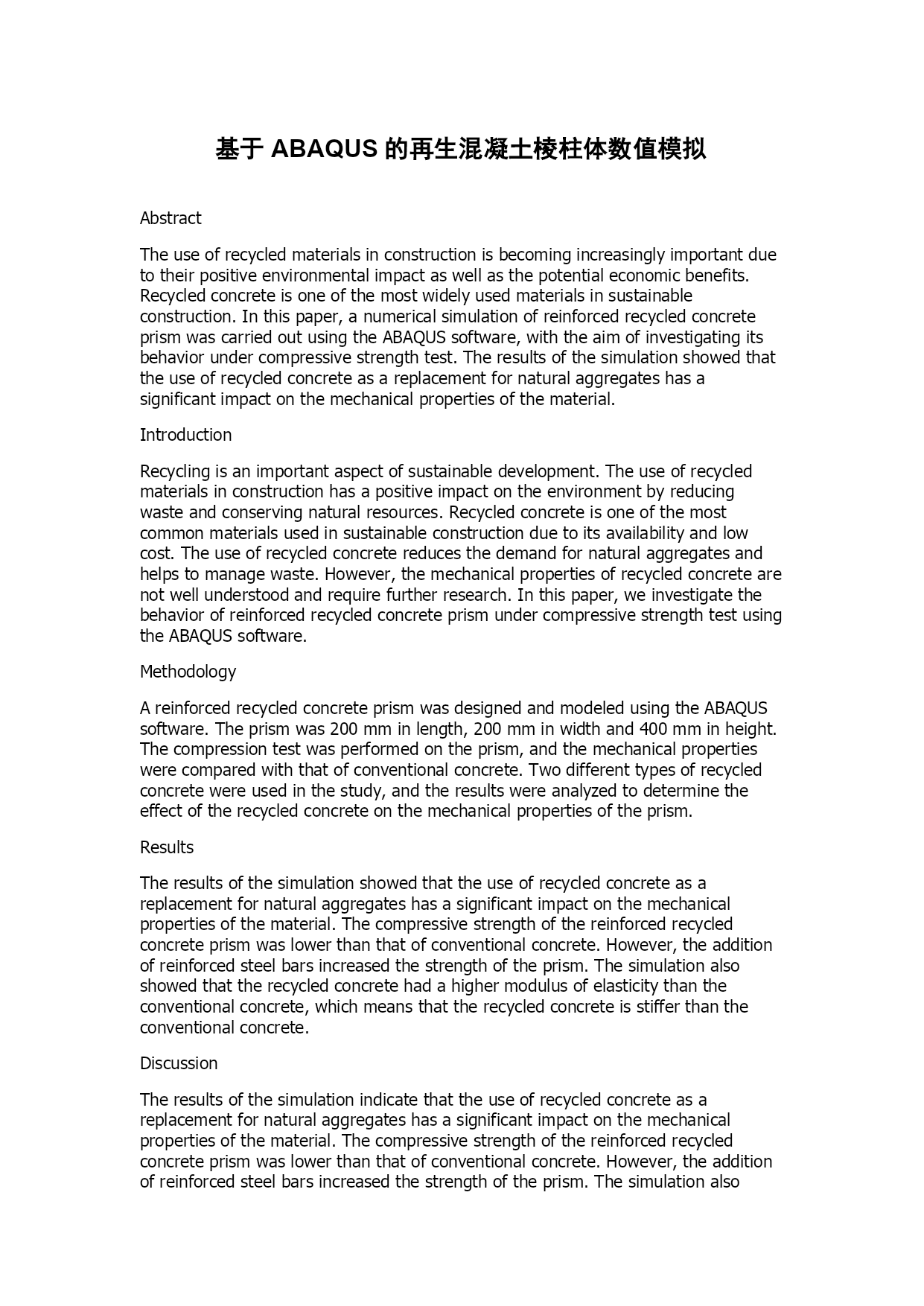 基于 ABAQUS 的再生混凝土棱柱体数值模拟

Abstract

The use of recycled materials in construction is becoming increasingly important due to their positive environmental impact as well as the potential economic benefits. Recycled concrete is one of the most widely used materials in sustainable construction. In this paper, a numerical simulation of reinforced recycled concrete prism was carried out using the ABAQUS software, with the aim of investigating its behavior under compressive strength test. The results of the simulation showed that the use of recycled concrete as a replacement for natural aggregates has a significant impact on the mechanical properties of the material.

Introduction

Recycling is an important aspect of sustainable development. The use of recycled materials in construction has a positive impact on the environment by reducing waste and conserving natural resources. Recycled concrete is one of the most common materials used in sustainable construction due to its availability and low cost. The use of recycled concrete reduces the demand for natural aggregates and helps to manage waste. However, the mechanical properties of recycled concrete are not well understood and require further research. In this paper, we investigate the behavior of reinforced recycled concrete prism under compressive strength test using the ABAQUS software.

Methodology

A reinforced recycled concrete prism was designed and modeled using the ABAQUS software. The prism was 200 mm in length, 200 mm in width and 400 mm in height. The compression test was performed on the prism, and the mechanical properties were compared with that of conventional concrete. Two different types of recycled concrete were used in the study, and the results were analyzed to determine the effect of the recycled concrete on the mechanical properties of the prism.

Results

The results of the simulation showed that the use of recycled concrete as a replacement for natural aggregates has a significant impact on the mechanical properties of the material. The compressive strength of the reinforced recycled concrete prism was lower than that of conventional concrete. However, the addition of reinforced steel bars increased the strength of the prism. The simulation also showed that the recycled concrete had a higher modulus of elasticity than the conventional concrete, which means that the recycled concrete is stiffer than the conventional concrete.

Discussion

The results of the simulation indicate that the use of recycled concrete as a replacement for natural aggregates has a significant impact on the mechanical properties of the material. The compressive strength of the reinforced recycled concrete prism was lower than that of conventional concrete. However, the addition of reinforced steel bars increased the strength of the prism. The simulation also